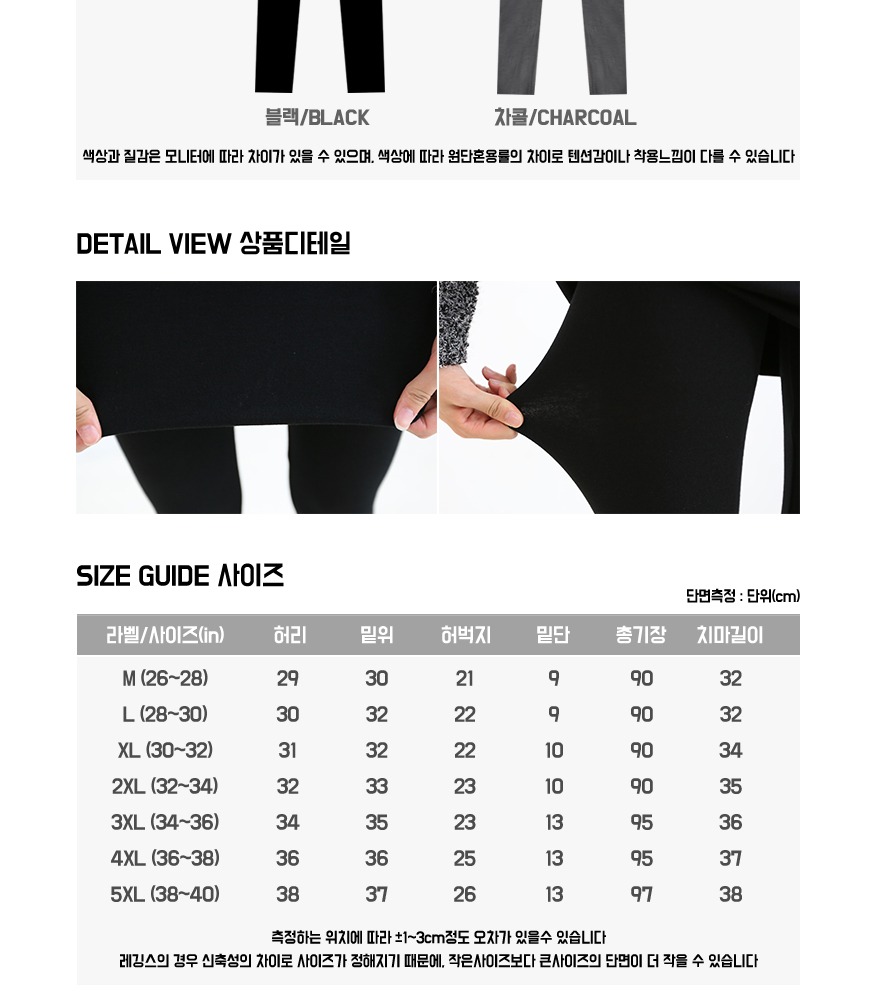 블랙/BLACK

차콜/CHARCOAL

색상과 질감은 모니터에 따라 차이가 있을 수 있으며, 색상에 따라 원단혼용률의 차이로 텐션감이나 착용느낌이 다를 수 있습니다

DETAIL VIEW 상품디테일

SIZE GUIDE 사이즈

단면측정 : 단위(cm)

| 라벨/사이즈(in) | 허리 | 밑위 | 허벅지 | 밑단 | 총기장 | 치마길이 |
|---|---|---|---|---|---|---|
| M (26~28) | 29 | 30 | 21 | 9 | 90 | 32 |
| L (28~30) | 30 | 32 | 22 | 9 | 90 | 32 |
| XL (30~32) | 31 | 32 | 22 | 10 | 90 | 34 |
| 2XL (32~34) | 32 | 33 | 23 | 10 | 90 | 35 |
| 3XL (34~36) | 34 | 35 | 23 | 13 | 95 | 36 |
| 4XL (36~38) | 36 | 36 | 25 | 13 | 95 | 37 |
| 5XL (38~40) | 38 | 37 | 26 | 13 | 97 | 38 |

측정하는 위치에 따라 ±1~3cm정도 오차가 있을수 있습니다
레깅스의 경우 신축성의 차이로 사이즈가 정해지기 때문에, 작은사이즈보다 큰사이즈의 단면이 더 작을 수 있습니다